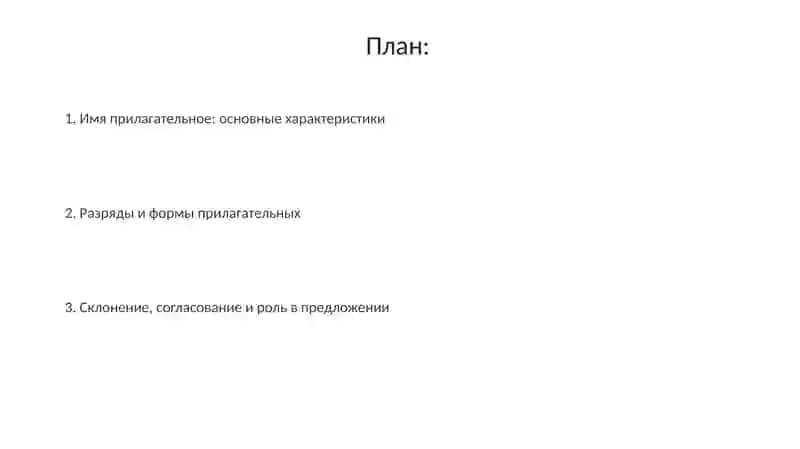 План:

1. Имя прилагательное: основные характеристики

2. Разряды и формы прилагательных

3. Склонение, согласование и роль в предложении